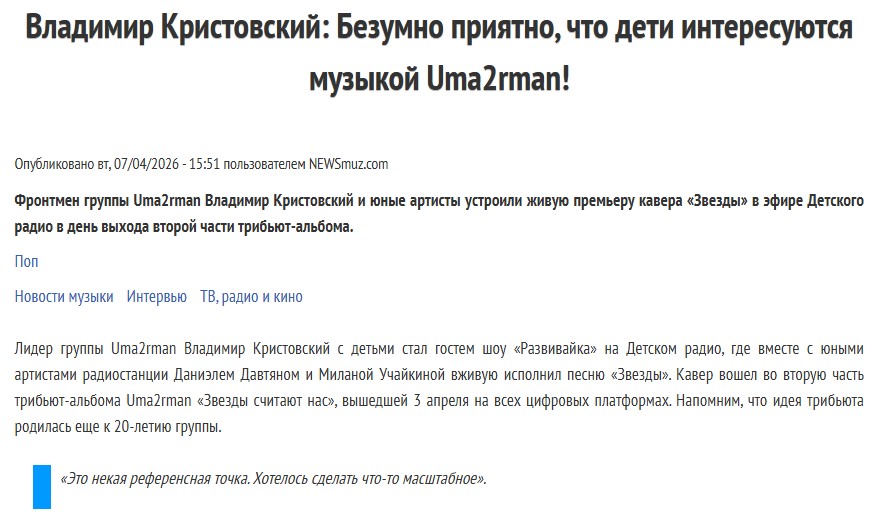 Владимир Кристовский: Безумно приятно, что дети интересуются музыкой Uma2rman!

Опубликовано вт, 07/04/2026 - 15:51 пользователем NEWSmuz.com

Фронтмен группы Uma2rman Владимир Кристовский и юные артисты устроили живую премьеру кавера «Звезды» в эфире Детского радио в день выхода второй части трибьют-альбома.

Поп

Новости музыки Интервью ТВ, радио и кино

Лидер группы Uma2rman Владимир Кристовский с детьми стал гостем шоу «Развивайка» на Детском радио, где вместе с юными артистами радиостанции Даниэлем Давтяном и Миланой Учайкиной вживую исполнил песню «Звезды». Кавер вошел во вторую часть трибьют-альбома Uma2rman «Звезды считают нас», вышедшей 3 апреля на всех цифровых платформах. Напомним, что идея трибьюта родилась еще к 20-летию группы.

«Это некая референсная точка. Хотелось сделать что-то масштабное».